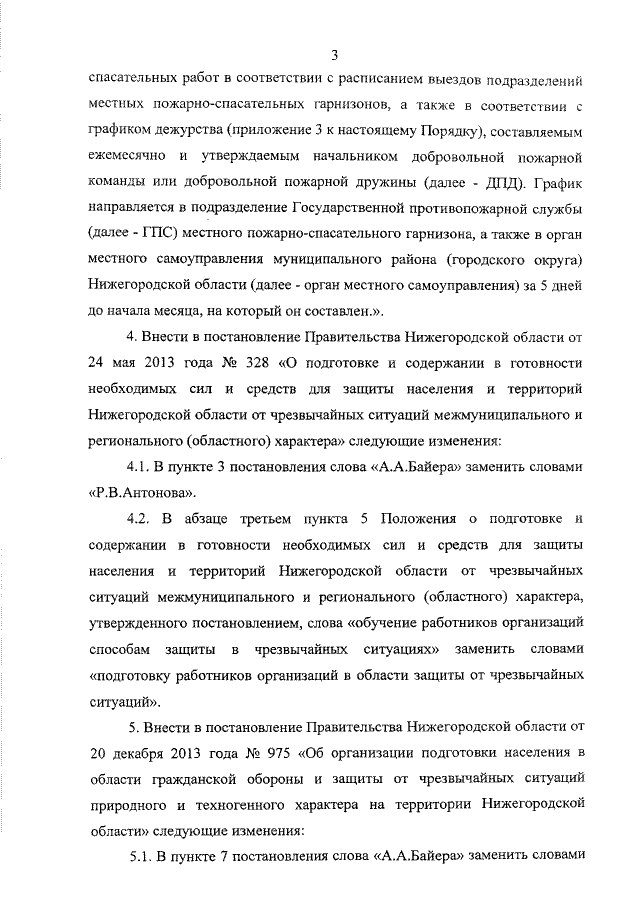 3

спасательных работ в соответствии с расписанием выездов подразделений местных пожарно-спасательных гарнизонов, а также в соответствии с графиком дежурства (приложение 3 к настоящему Порядку), составляемым ежемесячно и утверждаемым начальником добровольной пожарной команды или добровольной пожарной дружины (далее - ДПД). График направляется в подразделение Государственной противопожарной службы (далее - ГПС) местного пожарно-спасательного гарнизона, а также в орган местного самоуправления муниципального района (городского округа) Нижегородской области (далее - орган местного самоуправления) за 5 дней до начала месяца, на который он составлен.».

4. Внести в постановление Правительства Нижегородской области от 24 мая 2013 года № 328 «О подготовке и содержании в готовности необходимых сил и средств для защиты населения и территорий Нижегородской области от чрезвычайных ситуаций межмуниципального и регионального (областного) характера» следующие изменения:

4.1. В пункте 3 постановления слова «А.А.Байера» заменить словами «Р.В.Антонова».

4.2. В абзаце третьем пункта 5 Положения о подготовке и содержании в готовности необходимых сил и средств для защиты населения и территорий Нижегородской области от чрезвычайных ситуаций межмуниципального и регионального (областного) характера, утвержденного постановлением, слова «обучение работников организаций способам защиты в чрезвычайных ситуациях» заменить словами «подготовку работников организаций в области защиты от чрезвычайных ситуаций».

5. Внести в постановление Правительства Нижегородской области от 20 декабря 2013 года № 975 «Об организации подготовки населения в области гражданской обороны и защиты от чрезвычайных ситуаций природного и техногенного характера на территории Нижегородской области» следующие изменения:

5.1. В пункте 7 постановления слова «А.А.Байера» заменить словами